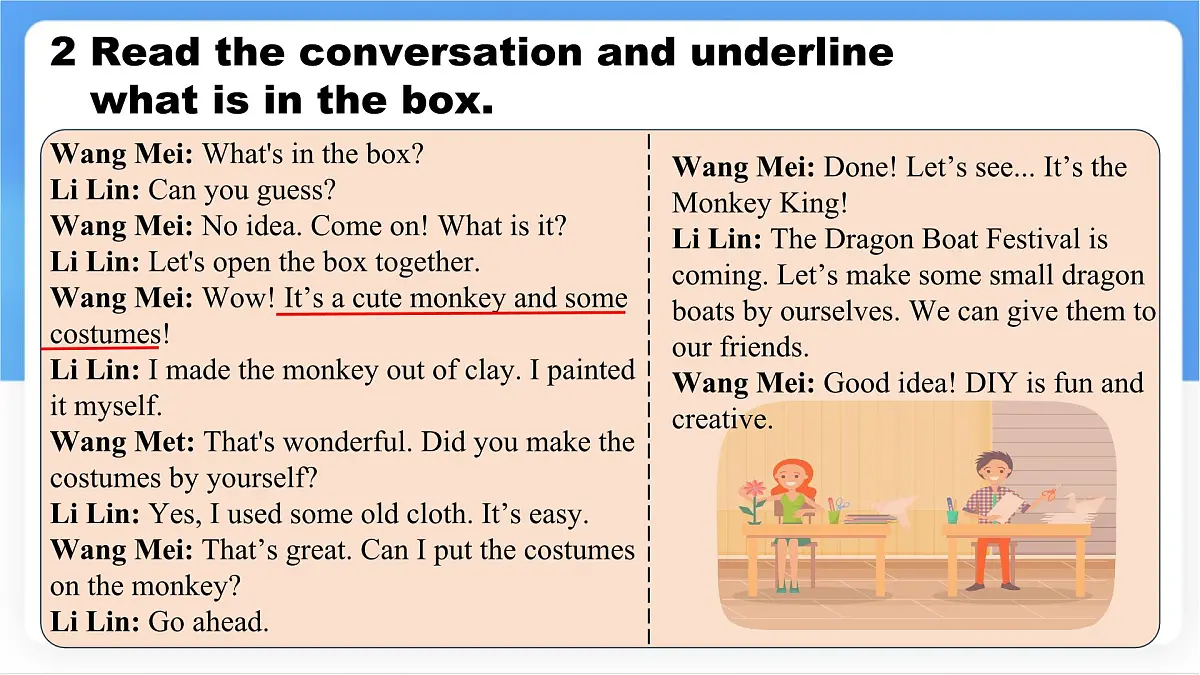 2 Read the conversation and underline what is in the box.

Wang Mei: What's in the box?
Li Lin: Can you guess?
Wang Mei: No idea. Come on! What is it?
Li Lin: Let's open the box together.
Wang Mei: Wow! It’s a cute monkey and some costumes!
Li Lin: I made the monkey out of clay. I painted it myself.
Wang Met: That's wonderful. Did you make the costumes by yourself?
Li Lin: Yes, I used some old cloth. It’s easy.
Wang Mei: That’s great. Can I put the costumes on the monkey?
Li Lin: Go ahead.

Wang Mei: Done! Let’s see... It’s the Monkey King!
Li Lin: The Dragon Boat Festival is coming. Let’s make some small dragon boats by ourselves. We can give them to our friends.
Wang Mei: Good idea! DIY is fun and creative.